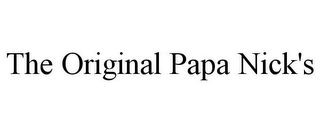 The Original Papa Nick's